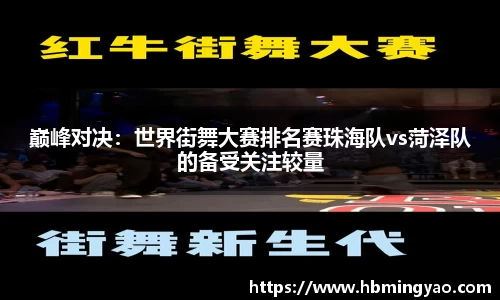 红牛街舞大赛

巅峰对决：世界街舞大赛排名赛珠海队vs菏泽队的备受关注较量

街舞新生代

https://www.hbmingyao.com